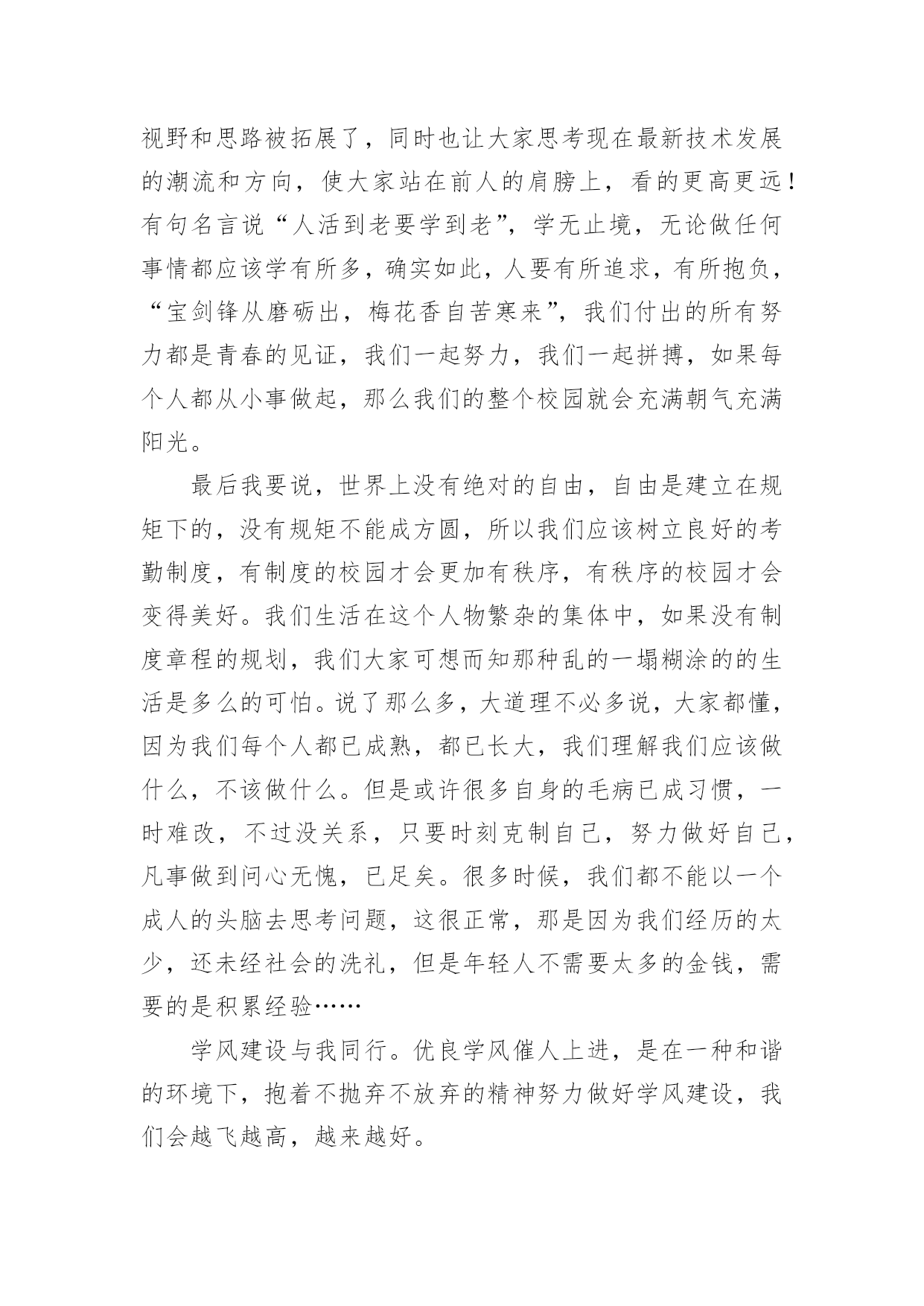 视野和思路被拓展了，同时也让大家思考现在最新技术发展的潮流和方向，使大家站在前人的肩膀上，看的更高更远！有句名言说“人活到老要学到老”，学无止境，无论做任何事情都应该学有所多，确实如此，人要有所追求，有所抱负，“宝剑锋从磨砺出，梅花香自苦寒来”，我们付出的所有努力都是青春的见证，我们一起努力，我们一起拼搏，如果每个人都从小事做起，那么我们的整个校园就会充满朝气充满阳光。

最后我要说，世界上没有绝对的自由，自由是建立在规矩下的，没有规矩不能成方圆，所以我们应该树立良好的考勤制度，有制度的校园才会更加有秩序，有秩序的校园才会变得美好。我们生活在这个人物繁杂的集体中，如果没有制度章程的规划，我们大家可想而知那种乱的一塌糊涂的的生活是多么的可怕。说了那么多，大道理不必多说，大家都懂，因为我们每个人都已成熟，都已长大，我们理解我们应该做什么，不该做什么。但是或许很多自身的毛病已成习惯，一时难改，不过没关系，只要时刻克制自己，努力做好自己，凡事做到问心无愧，已足矣。很多时候，我们都不能以一个成人的头脑去思考问题，这很正常，那是因为我们经历的太少，还未经社会的洗礼，但是年轻人不需要太多的金钱，需要的是积累经验……

学风建设与我同行。优良学风催人上进，是在一种和谐的环境下，抱着不抛弃不放弃的精神努力做好学风建设，我们会越飞越高，越来越好。